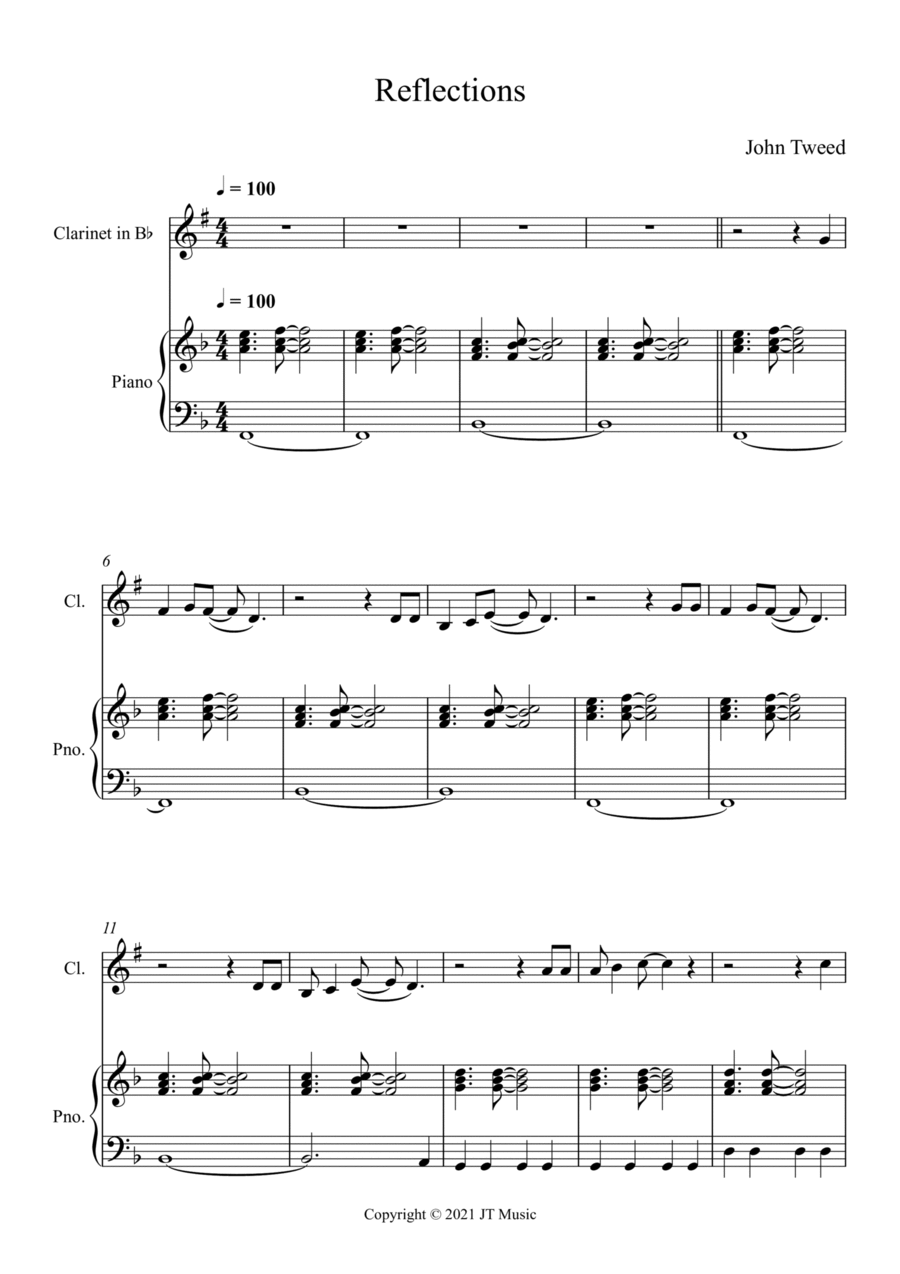 Reflections

John Tweed

♩ = 100

Clarinet in B♭

♩ = 100

Piano

6

Cl.

Pno.

11

Cl.

Pno.

Copyright © 2021 JT Music